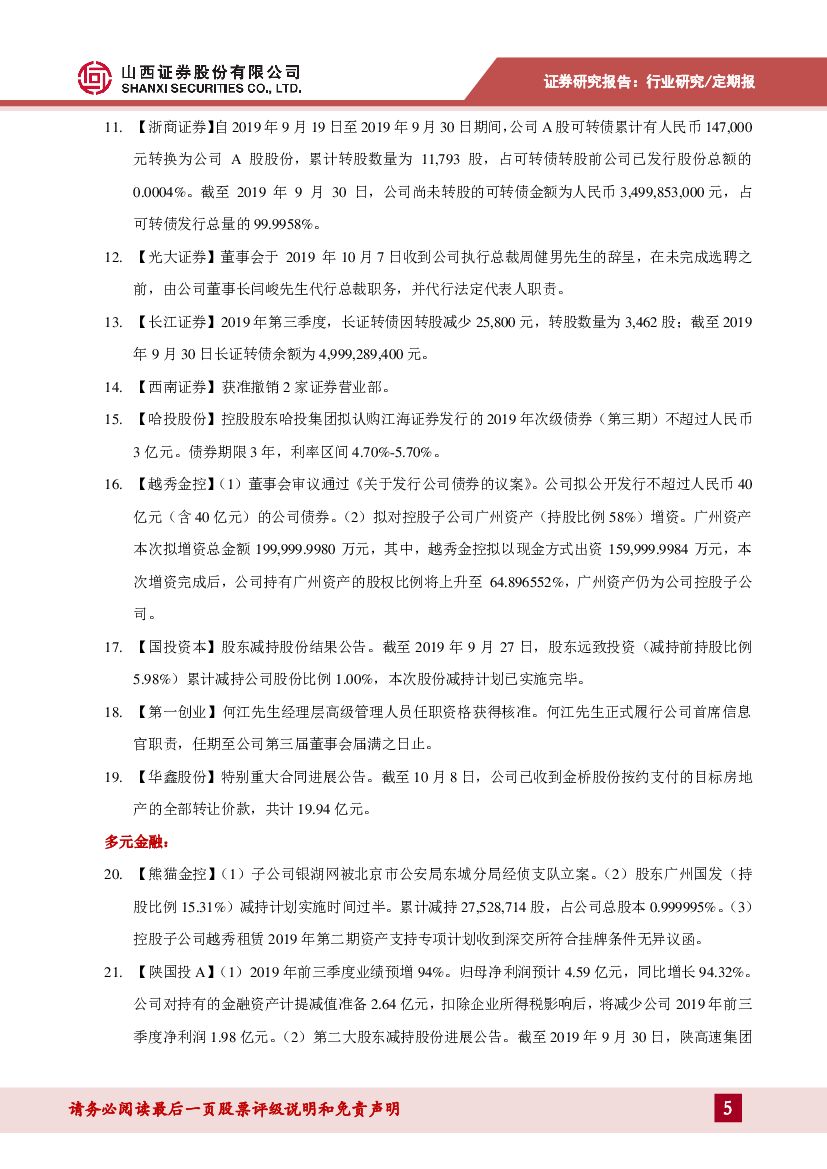 山西证券股份有限公司
SHANXI SECURITIES CO., LTD.

证券研究报告：行业研究/定期报

11. 【浙商证券】自 2019 年 9 月 19 日至 2019 年 9 月 30 日期间，公司 A 股可转债累计有人民币 147,000 元转换为公司 A 股股份，累计转股数量为 11,793 股，占可转债转股前公司已发行股份总额的 0.0004%。截至 2019 年 9 月 30 日，公司尚未转股的可转债金额为人民币 3,499,853,000 元，占可转债发行总量的 99.9958%。

12. 【光大证券】董事会于 2019 年 10 月 7 日收到公司执行总裁周健男先生的辞呈，在未完成选聘之前，由公司董事长闫峻先生代行总裁职务，并代行法定代表人职责。

13. 【长江证券】2019 年第三季度，长证转债因转股减少 25,800 元，转股数量为 3,462 股；截至 2019 年 9 月 30 日长证转债余额为 4,999,289,400 元。

14. 【西南证券】获准撤销 2 家证券营业部。

15. 【哈投股份】控股股东哈投集团拟认购江海证券发行的 2019 年次级债券（第三期）不超过人民币 3 亿元。债券期限 3 年，利率区间 4.70%-5.70%。

16. 【越秀金控】（1）董事会审议通过《关于发行公司债券的议案》。公司拟公开发行不超过人民币 40 亿元（含 40 亿元）的公司债券。（2）拟对控股子公司广州资产（持股比例 58%）增资。广州资产本次拟增资总金额 199,999.9980 万元，其中，越秀金控拟以现金方式出资 159,999.9984 万元，本次增资完成后，公司持有广州资产的股权比例将上升至 64.896552%，广州资产仍为公司控股子公司。

17. 【国投资本】股东减持股份结果公告。截至 2019 年 9 月 27 日，股东远致投资（减持前持股比例 5.98%）累计减持公司股份比例 1.00%，本次股份减持计划已实施完毕。

18. 【第一创业】何江先生经理层高级管理人员任职资格获得核准。何江先生正式履行公司首席信息官职责，任期至公司第三届董事会届满之日止。

19. 【华鑫股份】特别重大合同进展公告。截至 10 月 8 日，公司已收到金桥股份按约支付的目标房地产的全部转让价款，共计 19.94 亿元。

多元金融：

20. 【熊猫金控】（1）子公司银湖网被北京市公安局东城分局经侦支队立案。（2）股东广州国发（持股比例 15.31%）减持计划实施时间过半。累计减持 27,528,714 股，占公司总股本 0.999995%。（3）控股子公司越秀租赁 2019 年第二期资产支持专项计划收到深交所符合挂牌条件无异议函。

21. 【陕国投 A】（1）2019 年前三季度业绩预增 94%。归母净利润预计 4.59 亿元，同比增长 94.32%。公司对持有的金融资产计提减值准备 2.64 亿元，扣除企业所得税影响后，将减少公司 2019 年前三季度净利润 1.98 亿元。（2）第二大股东减持股份进展公告。截至 2019 年 9 月 30 日，陕高速集团

请务必阅读最后一页股票评级说明和免责声明

5